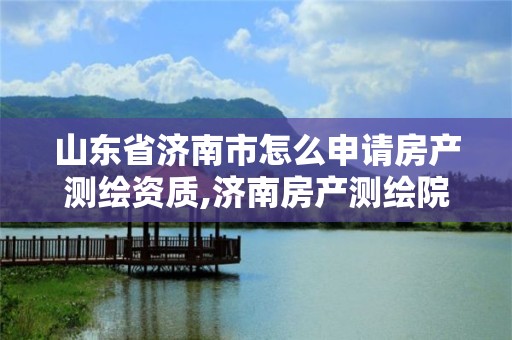 山东省济南市怎么申请房产测绘资质,济南房产测绘院